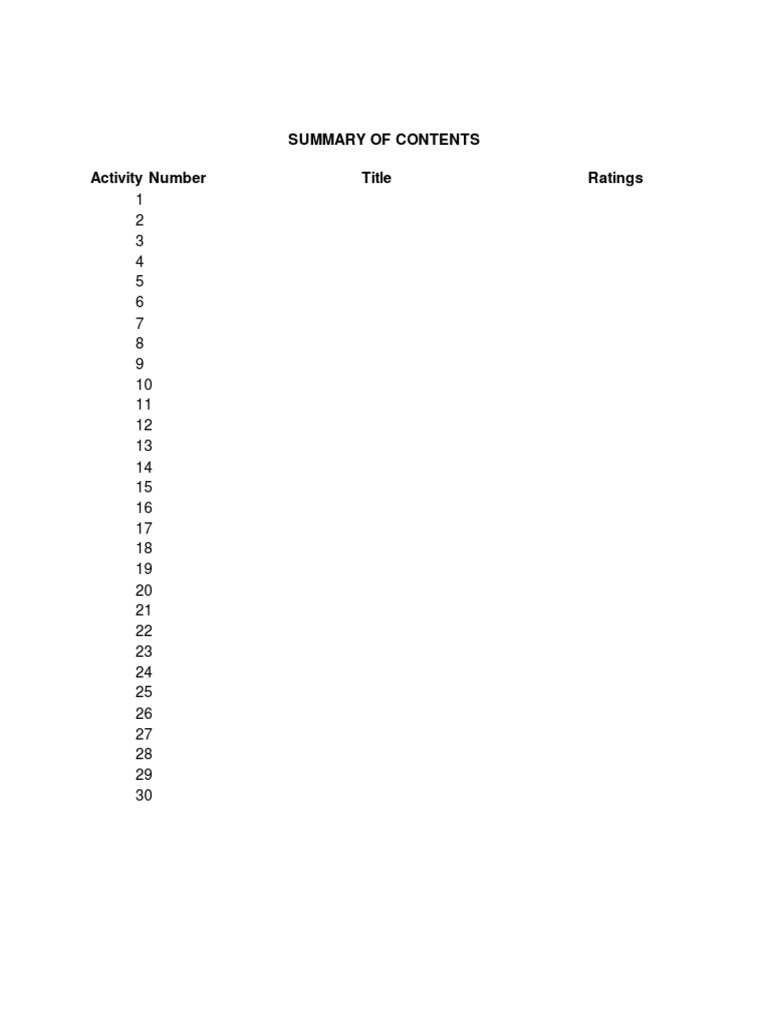 SUMMARY OF CONTENTS

| Activity Number | Title | Ratings |
|---|---|---|
| 1 | | |
| 2 | | |
| 3 | | |
| 4 | | |
| 5 | | |
| 6 | | |
| 7 | | |
| 8 | | |
| 9 | | |
| 10 | | |
| 11 | | |
| 12 | | |
| 13 | | |
| 14 | | |
| 15 | | |
| 16 | | |
| 17 | | |
| 18 | | |
| 19 | | |
| 20 | | |
| 21 | | |
| 22 | | |
| 23 | | |
| 24 | | |
| 25 | | |
| 26 | | |
| 27 | | |
| 28 | | |
| 29 | | |
| 30 | | |